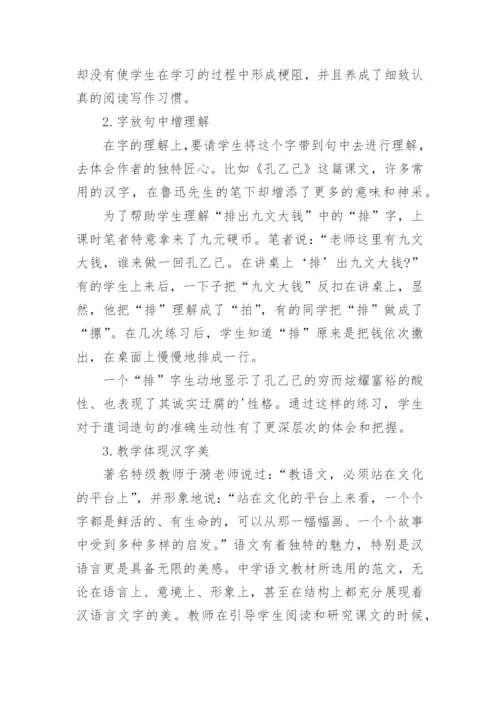 却没有使学生在学习的过程中形成梗阻，并且养成了细致认真的阅读写作习惯。

2.字放句中增理解

在字的理解上，要请学生将这个字带到句中去进行理解，去体会作者的独特匠心。比如《孔乙己》这篇课文，许多常用的汉字，在鲁迅先生的笔下却增添了更多的意味和神采。

为了帮助学生理解“排出九文大钱”中的“排”字，上课时笔者特意拿来了九元硬币。笔者说：“老师这里有九文大钱，谁来做一回孔乙己。在讲桌上‘排’出九文大钱?”有的学生上来后，一下子把“九文大钱”反扣在讲桌上，显然，他把“排”理解成了“拍”，有的同学把“排”做成了“摞”。在几次练习后，学生知道“排”原来是把钱依次撒出，在桌面上慢慢地排成一行。

一个“排”字生动地显示了孔乙己的穷而炫耀富裕的酸性、也表现了其诚实迂腐的'性格。通过这样的练习，学生对于遣词造句的准确生动性有了更深层次的体会和把握。

3.教学体现汉字美

著名特级教师于漪老师说过：“教语文，必须站在文化的平台上”，并形象地说：“站在文化的平台上来看，一个个字都是鲜活的、有生命的，可以从那一幅幅画、一个个故事中受到多种多样的启发。”语文有着独特的魅力，特别是汉语言更是具备无限的美感。中学语文教材所选用的范文，无论在语言上、意境上、形象上，甚至在结构上都充分展现着汉语言文字的美。教师在引导学生阅读和研究课文的时候，